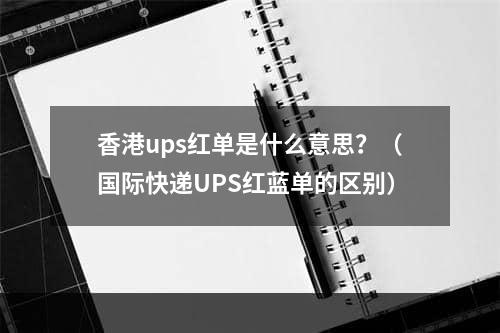 香港ups红单是什么意思？（国际快递UPS红蓝单的区别）